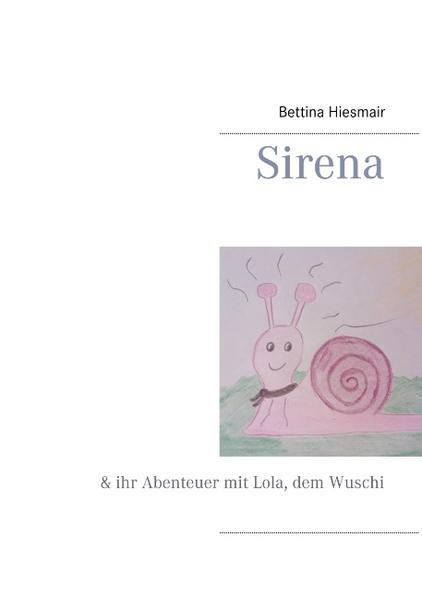 Bettina Hiesmair

Sirena

& ihr Abenteuer mit Lola, dem Wuschi